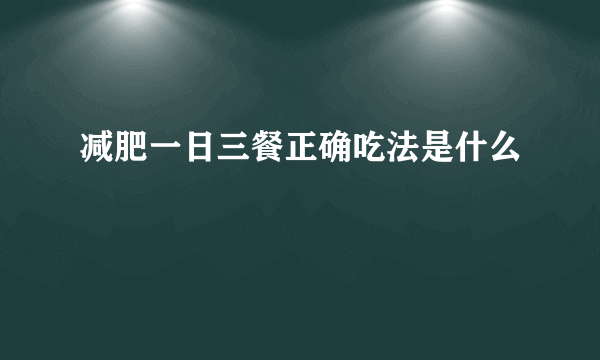 减肥一日三餐正确吃法是什么